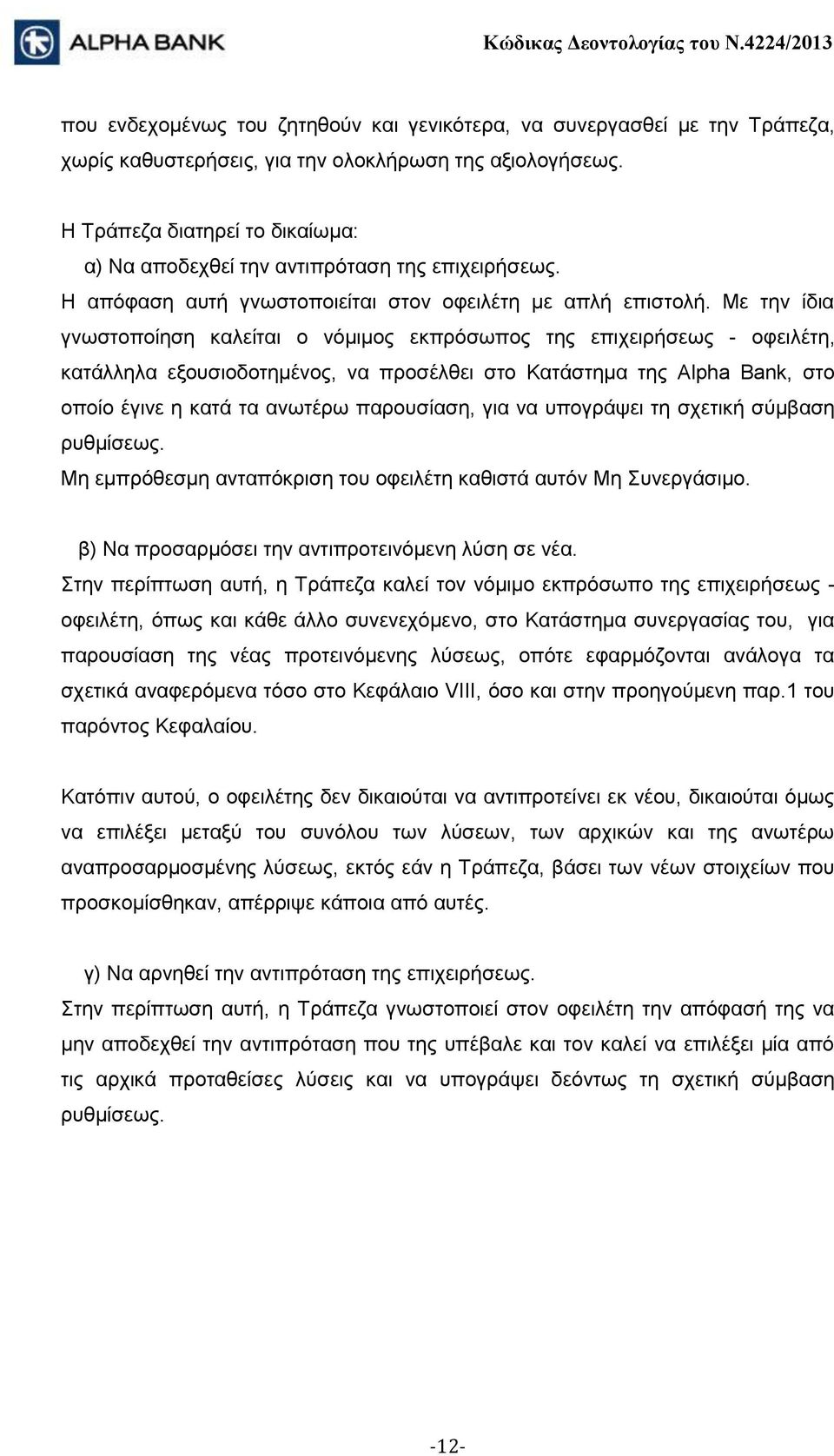 ALPHA BANK

Κώδικας Δεοντολογίας του Ν.4224/2013

που ενδεχομένως του ζητηθούν και γενικότερα, να συνεργασθεί με την Τράπεζα, χωρίς καθυστερήσεις, για την ολοκλήρωση της αξιολογήσεως.

Η Τράπεζα διατηρεί το δικαίωμα:
α) Να αποδεχθεί την αντιπρόταση της επιχειρήσεως.
Η απόφαση αυτή γνωστοποιείται στον οφειλέτη με απλή επιστολή. Με την ίδια γνωστοποίηση καλείται ο νόμιμος εκπρόσωπος της επιχειρήσεως - οφειλέτη, κατάλληλα εξουσιοδοτημένος, να προσέλθει στο Κατάστημα της Alpha Bank, στο οποίο έγινε η κατά τα ανωτέρω παρουσίαση, για να υπογράψει τη σχετική σύμβαση ρυθμίσεως.
Μη εμπρόθεσμη ανταπόκριση του οφειλέτη καθιστά αυτόν Μη Συνεργάσιμο.

β) Να προσαρμόσει την αντιπροτεινόμενη λύση σε νέα.
Στην περίπτωση αυτή, η Τράπεζα καλεί τον νόμιμο εκπρόσωπο της επιχειρήσεως - οφειλέτη, όπως και κάθε άλλο συνενεχόμενο, στο Κατάστημα συνεργασίας του, για παρουσίαση της νέας προτεινόμενης λύσεως, οπότε εφαρμόζονται ανάλογα τα σχετικά αναφερόμενα τόσο στο Κεφάλαιο VIII, όσο και στην προηγούμενη παρ.1 του παρόντος Κεφαλαίου.

Κατόπιν αυτού, ο οφειλέτης δεν δικαιούται να αντιπροτείνει εκ νέου, δικαιούται όμως να επιλέξει μεταξύ του συνόλου των λύσεων, των αρχικών και της ανωτέρω αναπροσαρμοσμένης λύσεως, εκτός εάν η Τράπεζα, βάσει των νέων στοιχείων που προσκομίσθηκαν, απέρριψε κάποια από αυτές.

γ) Να αρνηθεί την αντιπρόταση της επιχειρήσεως.
Στην περίπτωση αυτή, η Τράπεζα γνωστοποιεί στον οφειλέτη την απόφασή της να μην αποδεχθεί την αντιπρόταση που της υπέβαλε και τον καλεί να επιλέξει μία από τις αρχικά προταθείσες λύσεις και να υπογράψει δεόντως τη σχετική σύμβαση ρυθμίσεως.

-12-